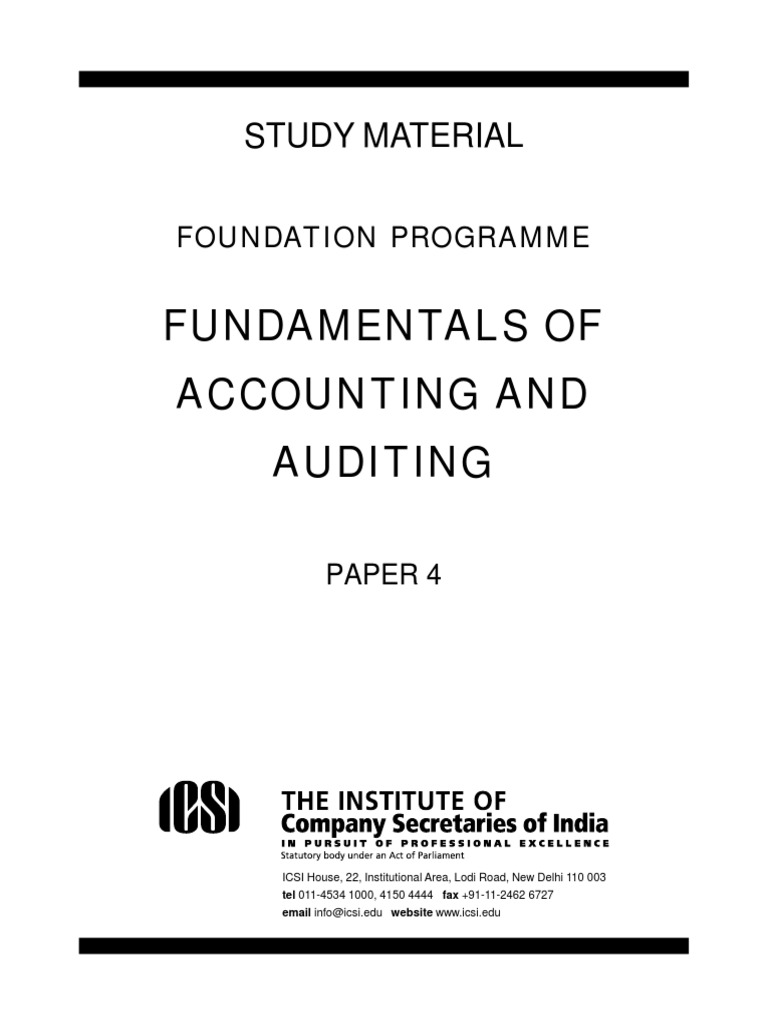 STUDY MATERIAL

FOUNDATION PROGRAMME

FUNDAMENTALS OF ACCOUNTING AND AUDITING

PAPER 4

ICSI

THE INSTITUTE OF
Company Secretaries of India
IN PURSUIT OF PROFESSIONAL EXCELLENCE
Statutory body under an Act of Parliament

ICSI House, 22, Institutional Area, Lodi Road, New Delhi 110 003
tel 011-4534 1000, 4150 4444 fax +91-11-2462 6727
email info@icsi.edu website www.icsi.edu